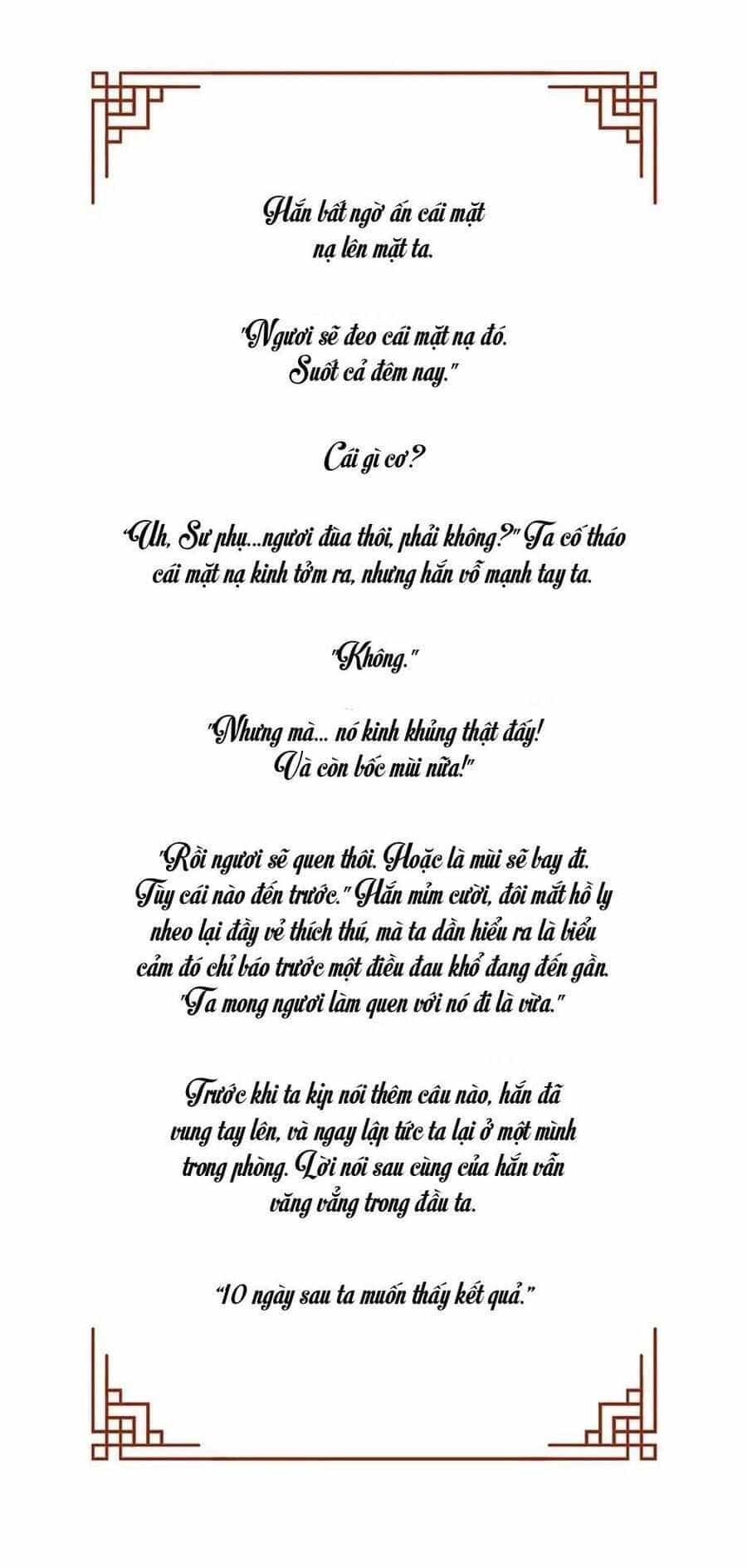 Hắn bất ngờ ấn cái mặt nạ lên mặt ta.

"Ngươi sẽ đeo cái mặt nạ đó. Suốt cả đêm nay."

Cái gì cơ?

"Uh, Sư phụ...ngươi đùa thôi, phải không?" Ta cố tháo cái mặt nạ kinh tởm ra, nhưng hắn vỗ mạnh tay ta.

"Không."

"Nhưng mà... nó kinh khủng thật đấy! Và còn bốc mùi nữa!"

"Rồi ngươi sẽ quen thôi. Hoặc là mùi sẽ bay đi. Tùy cái nào đến trước." Hắn mỉm cười, đôi mắt hồ ly nheo lại đầy vẻ thích thú, mà ta dần hiểu ra là biểu cảm đó chỉ báo trước một điều đau khổ đang đến gần. "Ta mong ngươi làm quen với nó đi là vừa."

Trước khi ta kịp nói thêm câu nào, hắn đã vung tay lên, và ngay lập tức ta lại ở một mình trong phòng. Lời nói sau cùng của hắn vẫn văng vẳng trong đầu ta.

"10 ngày sau ta muốn thấy kết quả."